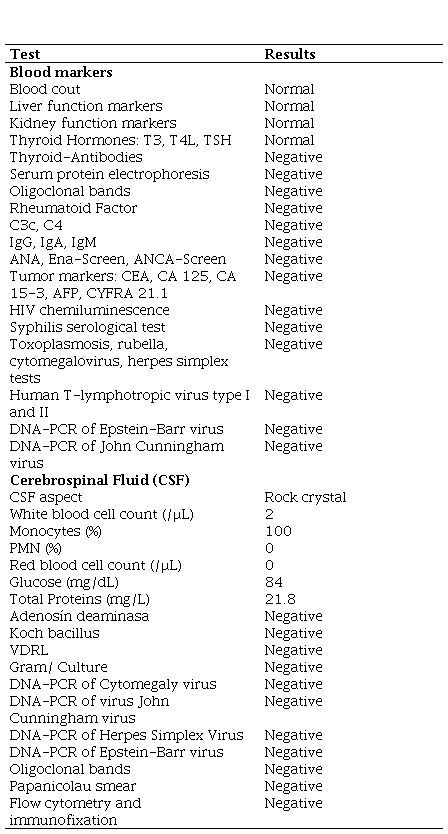 | Test | Results |
|---|---|
| **Blood markers** | |
| Blood cout | Normal |
| Liver function markers | Normal |
| Kidney function markers | Normal |
| Thyroid Hormones: T3, T4L, TSH | Normal |
| Thyroid-Antibodies | Negative |
| Serum protein electrophoresis | Negative |
| Oligoclonal bands | Negative |
| Rheumatoid Factor | Negative |
| C3c, C4 | Negative |
| IgG, IgA, IgM | Negative |
| ANA, Ena-Screen, ANCA-Screen | Negative |
| Tumor markers: CEA, CA 125, CA 15-3, AFP, CYFRA 21.1 | Negative |
| HIV chemiluminescence | Negative |
| Syphilis serological test | Negative |
| Toxoplasmosis, rubella, cytomegalovirus, herpes simplex tests | Negative |
| Human T-lymphotropic virus type I and II | Negative |
| DNA-PCR of Epstein-Barr virus | Negative |
| DNA-PCR of John Cunningham virus | Negative |
| **Cerebrospinal Fluid (CSF)** | |
| CSF aspect | Rock crystal |
| White blood cell count (/μL) | 2 |
| Monocytes (%) | 100 |
| PMN (%) | 0 |
| Red blood cell count (/μL) | 0 |
| Glucose (mg/dL) | 84 |
| Total Proteins (mg/L) | 21.8 |
| Adenosín deaminasa | Negative |
| Koch bacillus | Negative |
| VDRL | Negative |
| Gram/ Culture | Negative |
| DNA-PCR of Cytomegaly virus | Negative |
| DNA-PCR of virus John Cunningham virus | Negative |
| DNA-PCR of Herpes Simplex Virus | Negative |
| DNA-PCR of Epstein-Barr virus | Negative |
| Oligoclonal bands | Negative |
| Papanicolau smear | Negative |
| Flow cytometry and immunofixation | Negative |